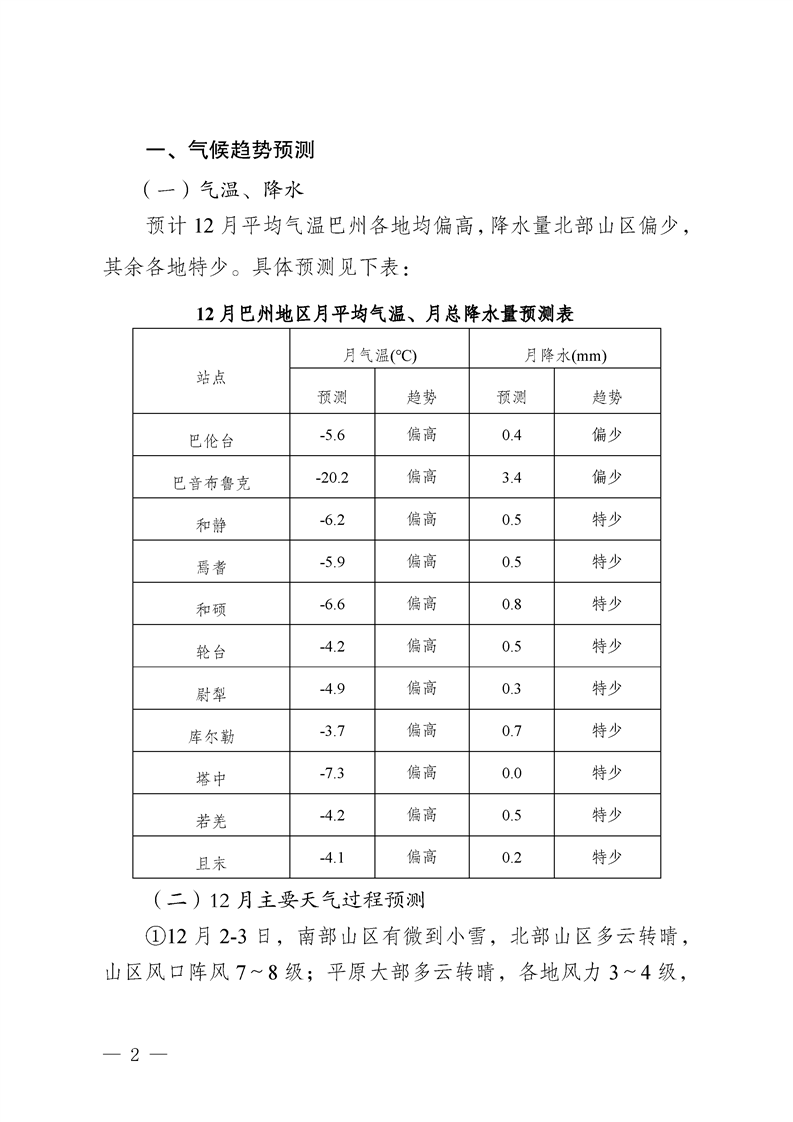 一、气候趋势预测

（一）气温、降水

预计 12 月平均气温巴州各地均偏高，降水量北部山区偏少，其余各地特少。具体预测见下表：

12 月巴州地区月平均气温、月总降水量预测表

| 站点 | 月气温(℃) 预测 | 月气温(℃) 趋势 | 月降水(mm) 预测 | 月降水(mm) 趋势 |
|---|---|---|---|---|
| 巴伦台 | -5.6 | 偏高 | 0.4 | 偏少 |
| 巴音布鲁克 | -20.2 | 偏高 | 3.4 | 偏少 |
| 和静 | -6.2 | 偏高 | 0.5 | 特少 |
| 焉耆 | -5.9 | 偏高 | 0.5 | 特少 |
| 和硕 | -6.6 | 偏高 | 0.8 | 特少 |
| 轮台 | -4.2 | 偏高 | 0.5 | 特少 |
| 尉犁 | -4.9 | 偏高 | 0.3 | 特少 |
| 库尔勒 | -3.7 | 偏高 | 0.7 | 特少 |
| 塔中 | -7.3 | 偏高 | 0.0 | 特少 |
| 若羌 | -4.2 | 偏高 | 0.5 | 特少 |
| 且末 | -4.1 | 偏高 | 0.2 | 特少 |

（二）12 月主要天气过程预测

①12 月 2-3 日，南部山区有微到小雪，北部山区多云转晴，山区风口阵风 7～8 级；平原大部多云转晴，各地风力 3～4 级，

— 2 —